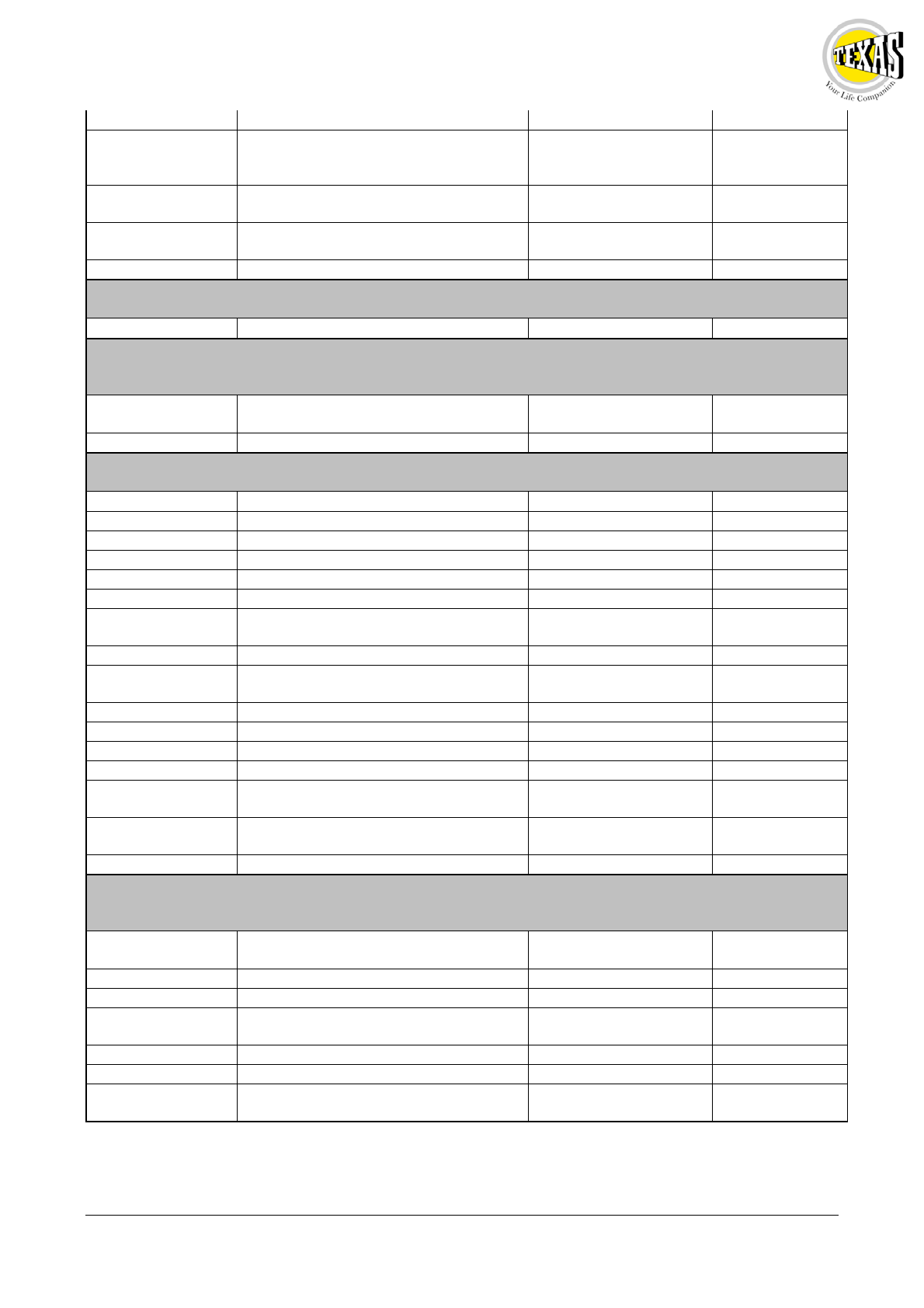 TEXAS
Your Life Companion